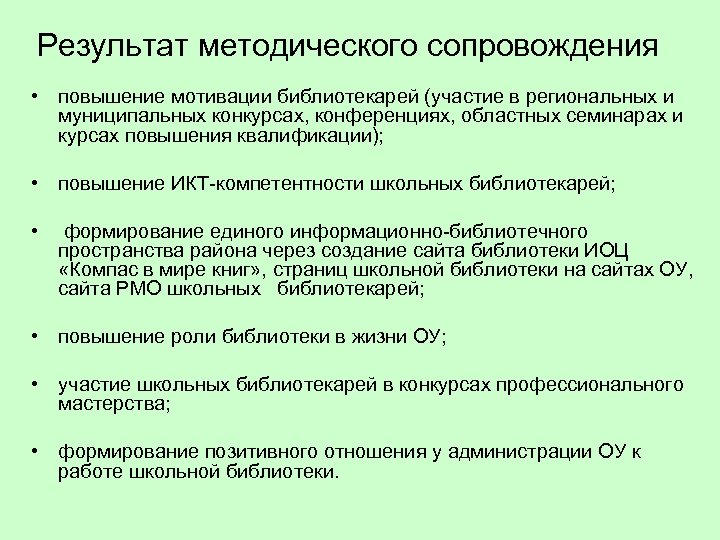 Результат методического сопровождения

• повышение мотивации библиотекарей (участие в региональных и муниципальных конкурсах, конференциях, областных семинарах и курсах повышения квалификации);

• повышение ИКТ-компетентности школьных библиотекарей;

• формирование единого информационно-библиотечного пространства района через создание сайта библиотеки ИОЦ «Компас в мире книг», страниц школьной библиотеки на сайтах ОУ, сайта РМО школьных библиотекарей;

• повышение роли библиотеки в жизни ОУ;

• участие школьных библиотекарей в конкурсах профессионального мастерства;

• формирование позитивного отношения у администрации ОУ к работе школьной библиотеки.